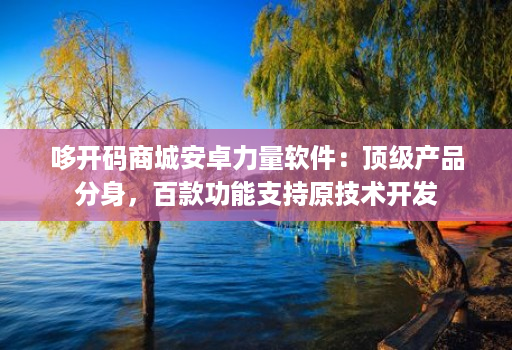 哆开码商城安卓力量软件：顶级产品分身，百款功能支持原技术开发